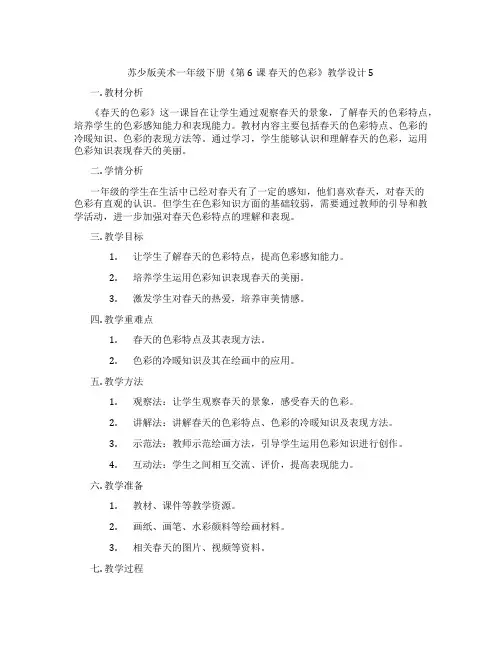 苏少版美术一年级下册《第 6 课 春天的色彩》教学设计 5

一. 教材分析

《春天的色彩》这一课旨在让学生通过观察春天的景象，了解春天的色彩特点，培养学生的色彩感知能力和表现能力。教材内容主要包括春天的色彩特点、色彩的冷暖知识、色彩的表现方法等。通过学习，学生能够认识和理解春天的色彩，运用色彩知识表现春天的美丽。

二. 学情分析

一年级的学生在生活中已经对春天有了一定的感知，他们喜欢春天，对春天的色彩有直观的认识。但学生在色彩知识方面的基础较弱，需要通过教师的引导和教学活动，进一步加强对春天色彩特点的理解和表现。

三. 教学目标

1. 让学生了解春天的色彩特点，提高色彩感知能力。

2. 培养学生运用色彩知识表现春天的美丽。

3. 激发学生对春天的热爱，培养审美情感。

四. 教学重难点

1. 春天的色彩特点及其表现方法。

2. 色彩的冷暖知识及其在绘画中的应用。

五. 教学方法

1. 观察法：让学生观察春天的景象，感受春天的色彩。

2. 讲解法：讲解春天的色彩特点、色彩的冷暖知识及表现方法。

3. 示范法：教师示范绘画方法，引导学生运用色彩知识进行创作。

4. 互动法：学生之间相互交流、评价，提高表现能力。

六. 教学准备

1. 教材、课件等教学资源。

2. 画纸、画笔、水彩颜料等绘画材料。

3. 相关春天的图片、视频等资料。

七. 教学过程